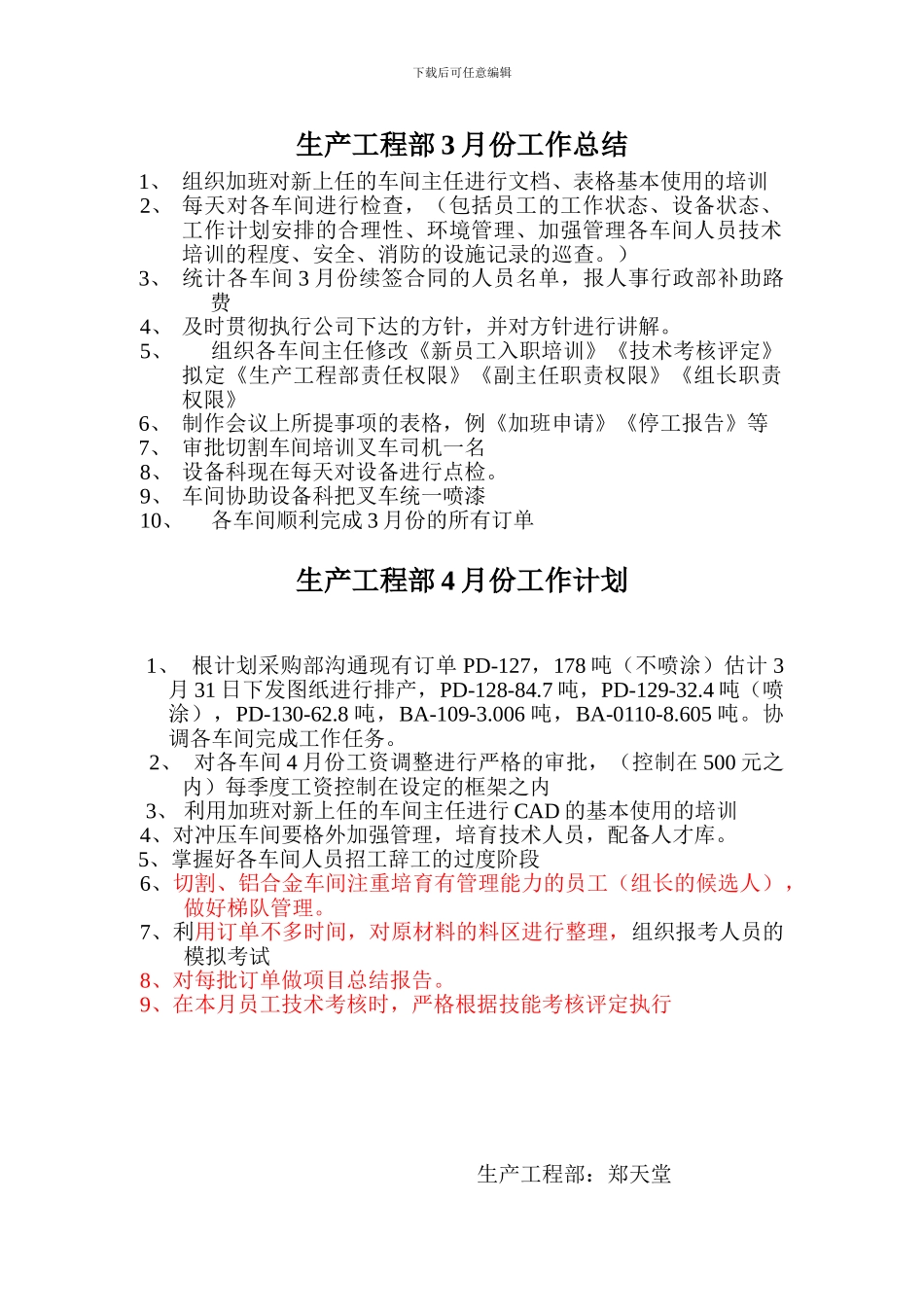 下载后可任意编辑

生产工程部 3 月份工作总结

1、 组织加班对新上任的车间主任进行文档、表格基本使用的培训
2、 每天对各车间进行检查，（包括员工的工作状态、设备状态、工作计划安排的合理性、环境管理、加强管理各车间人员技术培训的程度、安全、消防的设施记录的巡查。）
3、 统计各车间 3 月份续签合同的人员名单，报人事行政部补助路费
4、 及时贯彻执行公司下达的方针，并对方针进行讲解。
5、 组织各车间主任修改《新员工入职培训》《技术考核评定》拟定《生产工程部责任权限》《副主任职责权限》《组长职责权限》
6、 制作会议上所提事项的表格，例《加班申请》《停工报告》等
7、 审批切割车间培训叉车司机一名
8、 设备科现在每天对设备进行点检。
9、 车间协助设备科把叉车统一喷漆
10、 各车间顺利完成 3 月份的所有订单

生产工程部 4 月份工作计划

1、 根计划采购部沟通现有订单 PD-127，178 吨（不喷涂）估计 3 月 31 日下发图纸进行排产，PD-128-84.7 吨，PD-129-32.4 吨（喷涂），PD-130-62.8 吨，BA-109-3.006 吨，BA-0110-8.605 吨。协调各车间完成工作任务。
2、 对各车间 4 月份工资调整进行严格的审批，（控制在 500 元之内）每季度工资控制在设定的框架之内
3、 利用加班对新上任的车间主任进行 CAD 的基本使用的培训
4、对冲压车间要格外加强管理，培育技术人员，配备人才库。
5、掌握好各车间人员招工辞工的过度阶段
6、切割、铝合金车间注重培育有管理能力的员工（组长的候选人），做好梯队管理。
7、利用订单不多时间，对原材料的料区进行整理，组织报考人员的模拟考试
8、对每批订单做项目总结报告。
9、在本月员工技术考核时，严格根据技能考核评定执行

生产工程部：郑天堂